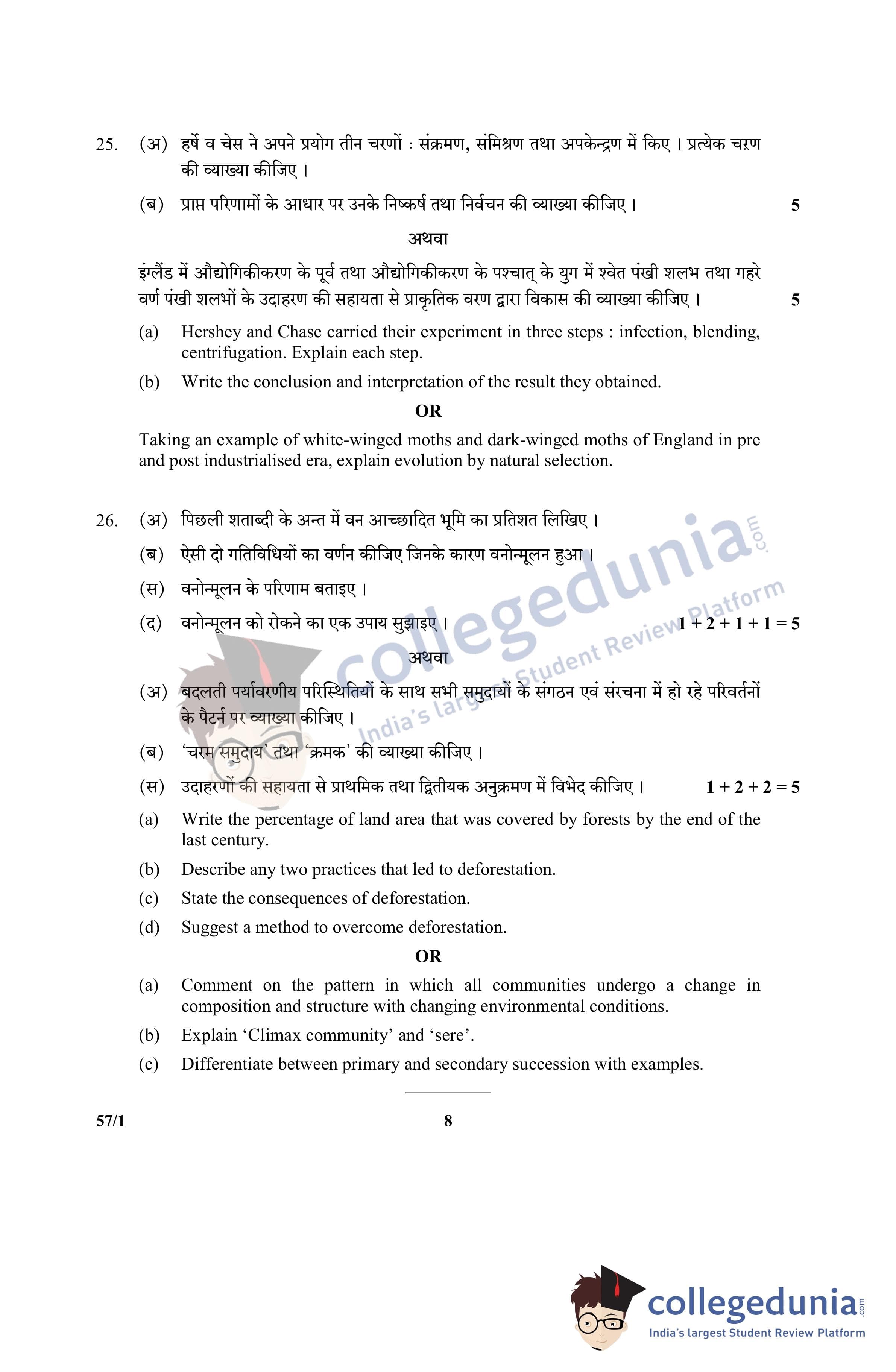 25. (अ) हर्षे व चेस ने अपने प्रयोग तीन चरणों : संक्रमण, संमिश्रण तथा अपकेन्द्रण में किए । प्रत्येक चरण की व्याख्या कीजिए ।

(ब) प्राप्त परिणामों के आधार पर उनके निष्कर्ष तथा निर्वचन की व्याख्या कीजिए । 5

अथवा

इंग्लैंड में औद्योगिकीकरण के पूर्व तथा औद्योगिकीकरण के पश्चात् के युग में श्वेत पंखी शलभ तथा गहरे वर्ण पंखी शलभों के उदाहरण की सहायता से प्राकृतिक वरण द्वारा विकास की व्याख्या कीजिए । 5

(a) Hershey and Chase carried their experiment in three steps : infection, blending, centrifugation. Explain each step.

(b) Write the conclusion and interpretation of the result they obtained.

OR

Taking an example of white-winged moths and dark-winged moths of England in pre and post industrialised era, explain evolution by natural selection.

26. (अ) पिछली शताब्दी के अन्त में वन आच्छादित भूमि का प्रतिशत लिखिए ।

(ब) ऐसी दो गतिविधियों का वर्णन कीजिए जिनके कारण वनोन्मूलन हुआ ।

(स) वनोन्मूलन के परिणाम बताइए ।

(द) वनोन्मूलन को रोकने का एक उपाय सुझाइए । 1 + 2 + 1 + 1 = 5

अथवा

(अ) बदलती पर्यावरणीय परिस्थितियों के साथ सभी समुदायों के संगठन एवं संरचना में हो रहे परिवर्तनों के पैटर्न पर व्याख्या कीजिए ।

(ब) 'चरम समुदाय' तथा 'क्रमक' की व्याख्या कीजिए ।

(स) उदाहरणों की सहायता से प्राथमिक तथा द्वितीयक अनुक्रमण में विभेद कीजिए । 1 + 2 + 2 = 5

(a) Write the percentage of land area that was covered by forests by the end of the last century.

(b) Describe any two practices that led to deforestation.

(c) State the consequences of deforestation.

(d) Suggest a method to overcome deforestation.

OR

(a) Comment on the pattern in which all communities undergo a change in composition and structure with changing environmental conditions.

(b) Explain 'Climax community' and 'sere'.

(c) Differentiate between primary and secondary succession with examples.

57/1 8

collegedunia.com India's largest Student Review Platform

collegedunia.com India's largest Student Review Platform